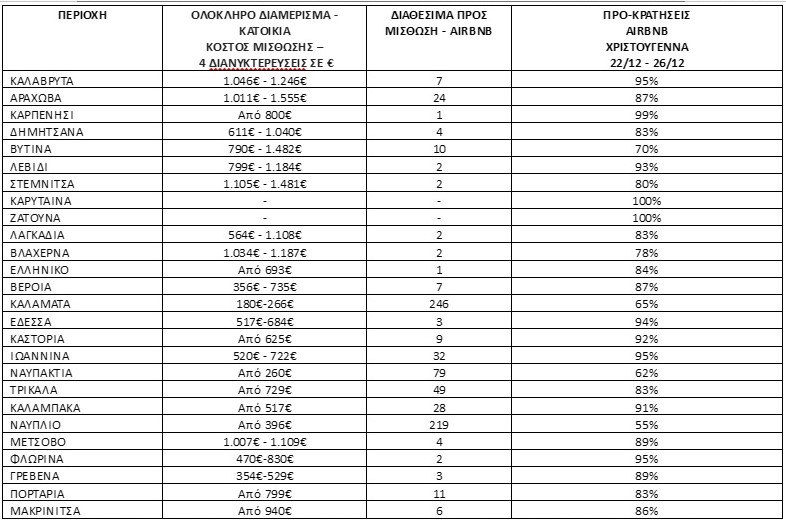 | ΠΕΡΙΟΧΗ | ΟΛΟΚΛΗΡΟ ΔΙΑΜΕΡΙΣΜΑ - ΚΑΤΟΙΚΙΑ ΚΟΣΤΟΣ ΜΙΣΘΩΣΗΣ – 4 ΔΙΑΝΥΚΤΕΡΕΥΣΕΙΣ ΣΕ € | ΔΙΑΘΕΣΙΜΑ ΠΡΟΣ ΜΙΣΘΩΣΗ - AIRBNB | ΠΡΟ-ΚΡΑΤΗΣΕΙΣ AIRBNB ΧΡΙΣΤΟΥΓΕΝΝΑ 22/12 - 26/12 |
|---|---|---|---|
| ΚΑΛΑΒΡΥΤΑ | 1.046€ - 1.246€ | 7 | 95% |
| ΑΡΑΧΩΒΑ | 1.011€ - 1.555€ | 24 | 87% |
| ΚΑΡΠΕΝΗΣΙ | Από 800€ | 1 | 99% |
| ΔΗΜΗΤΣΑΝΑ | 611€ - 1.040€ | 4 | 83% |
| ΒΥΤΙΝΑ | 790€ - 1.482€ | 10 | 70% |
| ΛΕΒΙΔΙ | 799€ - 1.184€ | 2 | 93% |
| ΣΤΕΜΝΙΤΣΑ | 1.105€ - 1.481€ | 2 | 80% |
| ΚΑΡΥΤΑΙΝΑ | - | - | 100% |
| ΖΑΤΟΥΝΑ | - | - | 100% |
| ΛΑΓΚΑΔΙΑ | 564€ - 1.108€ | 2 | 83% |
| ΒΛΑΧΕΡΝΑ | 1.034€ - 1.187€ | 2 | 78% |
| ΕΛΛΗΝΙΚΟ | Από 693€ | 1 | 84% |
| ΒΕΡΟΙΑ | 356€ - 735€ | 7 | 87% |
| ΚΑΛΑΜΑΤΑ | 180€-266€ | 246 | 65% |
| ΕΔΕΣΣΑ | 517€-684€ | 3 | 94% |
| ΚΑΣΤΟΡΙΑ | Από 625€ | 9 | 92% |
| ΙΩΑΝΝΙΝΑ | 520€ - 722€ | 32 | 95% |
| ΝΑΥΠΑΚΤΙΑ | Από 260€ | 79 | 62% |
| ΤΡΙΚΑΛΑ | Από 729€ | 49 | 83% |
| ΚΑΛΑΜΠΑΚΑ | Από 517€ | 28 | 91% |
| ΝΑΥΠΛΙΟ | Από 396€ | 219 | 55% |
| ΜΕΤΣΟΒΟ | 1.007€ - 1.109€ | 4 | 89% |
| ΦΛΩΡΙΝΑ | 470€-830€ | 2 | 95% |
| ΓΡΕΒΕΝΑ | 354€-529€ | 3 | 89% |
| ΠΟΡΤΑΡΙΑ | Από 799€ | 11 | 83% |
| ΜΑΚΡΙΝΙΤΣΑ | Από 940€ | 6 | 86% |